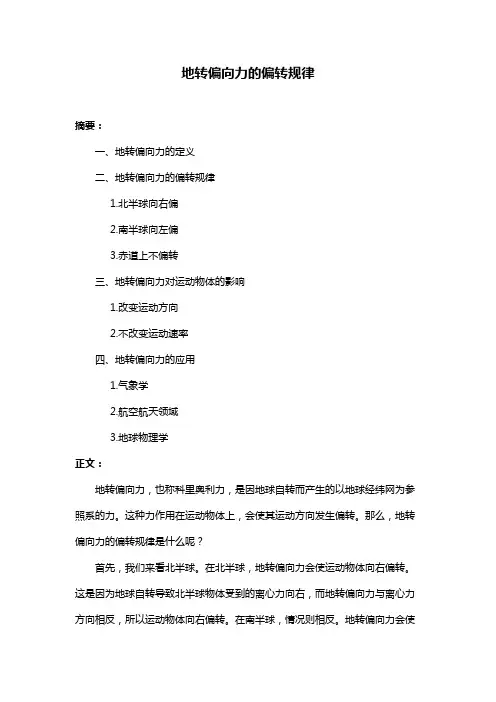 地转偏向力的偏转规律

摘要：

一、地转偏向力的定义

二、地转偏向力的偏转规律

1.北半球向右偏

2.南半球向左偏

3.赤道上不偏转

三、地转偏向力对运动物体的影响

1.改变运动方向

2.不改变运动速率

四、地转偏向力的应用

1.气象学

2.航空航天领域

3.地球物理学

正文：

地转偏向力，也称科里奥利力，是因地球自转而产生的以地球经纬网为参照系的力。这种力作用在运动物体上，会使其运动方向发生偏转。那么，地转偏向力的偏转规律是什么呢？

首先，我们来看北半球。在北半球，地转偏向力会使运动物体向右偏转。这是因为地球自转导致北半球物体受到的离心力向右，而地转偏向力与离心力方向相反，所以运动物体向右偏转。在南半球，情况则相反。地转偏向力会使